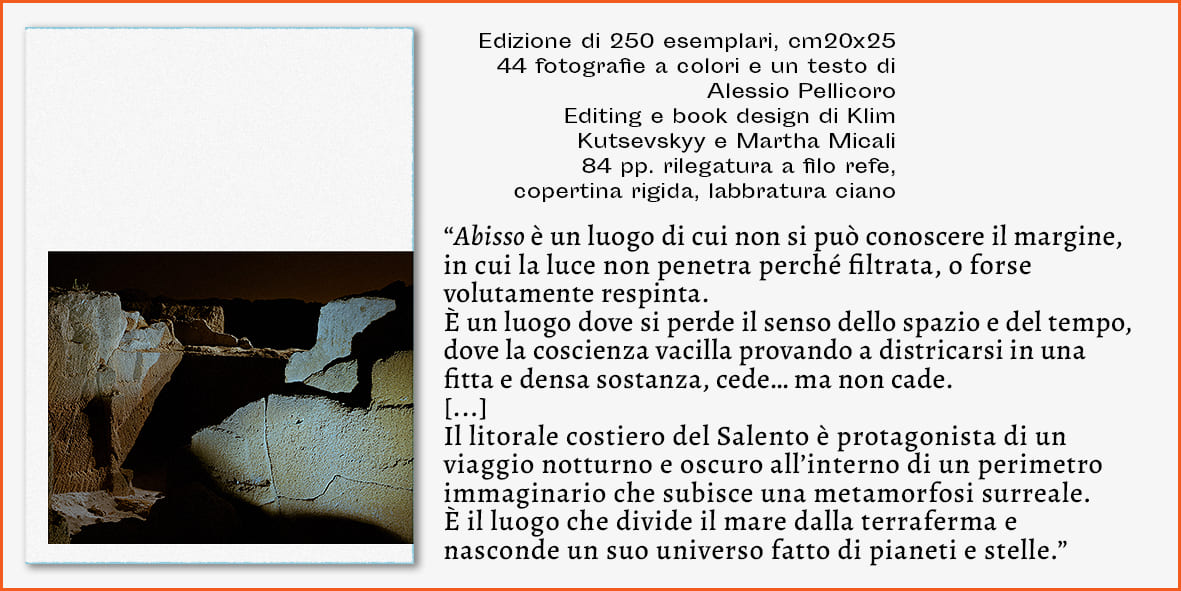 Edizione di 250 esemplari, cm20x25
44 fotografie a colori e un testo di Alessio Pellicoro
Editing e book design di Klim Kutsevskyy e Martha Micali
84 pp. rilegatura a filo refe, copertina rigida, labbratura ciano

“Abisso è un luogo di cui non si può conoscere il margine, in cui la luce non penetra perché filtrata, o forse volutamente respinta.
È un luogo dove si perde il senso dello spazio e del tempo, dove la coscienza vacilla provando a districarsi in una fitta e densa sostanza, cede... ma non cade.
[...]
Il litorale costiero del Salento è protagonista di un viaggio notturno e oscuro all’interno di un perimetro immaginario che subisce una metamorfosi surreale.
È il luogo che divide il mare dalla terraferma e nasconde un suo universo fatto di pianeti e stelle.”